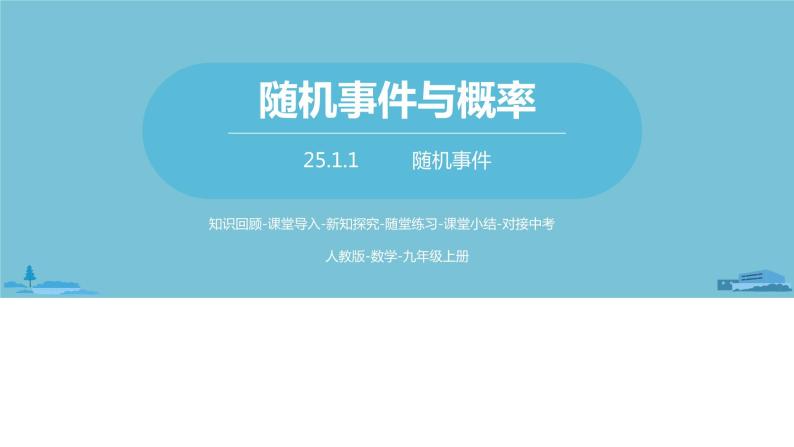 随机事件与概率

25.1.1 随机事件

知识回顾-课堂导入-新知探究-随堂练习-课堂小结-对接中考

人教版-数学-九年级上册